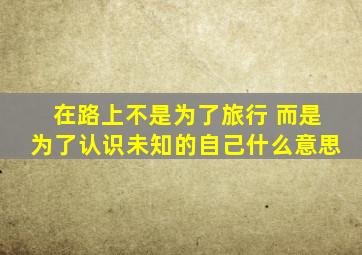 在路上不是为了旅行 而是为了认识未知的自己什么意思